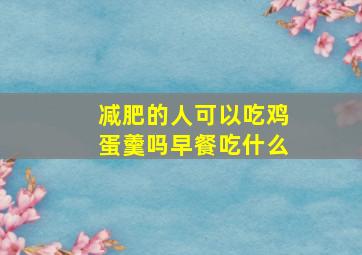 减肥的人可以吃鸡蛋羹吗早餐吃什么